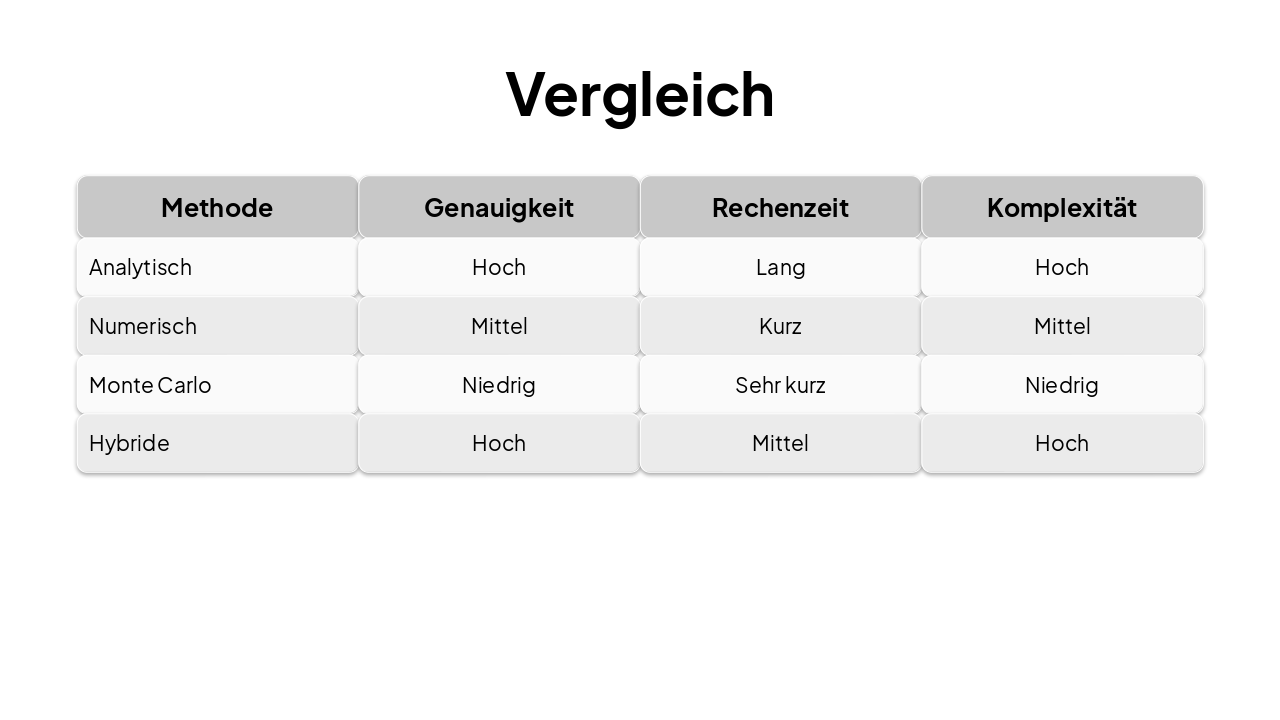 Vergleich

| Methode | Genauigkeit | Rechenzeit | Komplexität |
|---|---|---|---|
| Analytisch | Hoch | Lang | Hoch |
| Numerisch | Mittel | Kurz | Mittel |
| Monte Carlo | Niedrig | Sehr kurz | Niedrig |
| Hybride | Hoch | Mittel | Hoch |